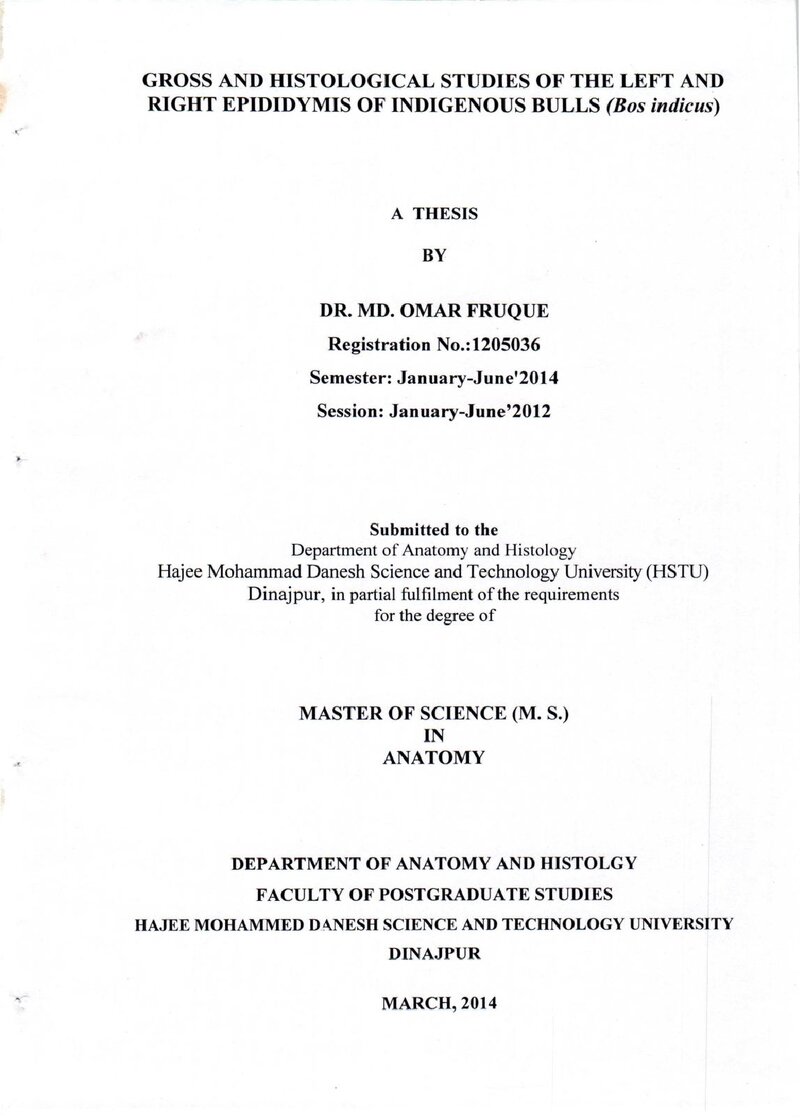 GROSS AND HISTOLOGICAL STUDIES OF THE LEFT AND RIGHT EPIDIDYMIS OF INDIGENOUS BULLS (Bos indicus)

A THESIS

BY

DR. MD. OMAR FRUQUE

Registration No.:1205036

Semester: January-June'2014

Session: January-June'2012

Submitted to the
Department of Anatomy and Histology
Hajee Mohammad Danesh Science and Technology University (HSTU)
Dinajpur, in partial fulfilment of the requirements
for the degree of

MASTER OF SCIENCE (M. S.)
IN
ANATOMY

DEPARTMENT OF ANATOMY AND HISTOLGY
FACULTY OF POSTGRADUATE STUDIES
HAJEE MOHAMMED DANESH SCIENCE AND TECHNOLOGY UNIVERSITY
DINAJPUR

MARCH, 2014